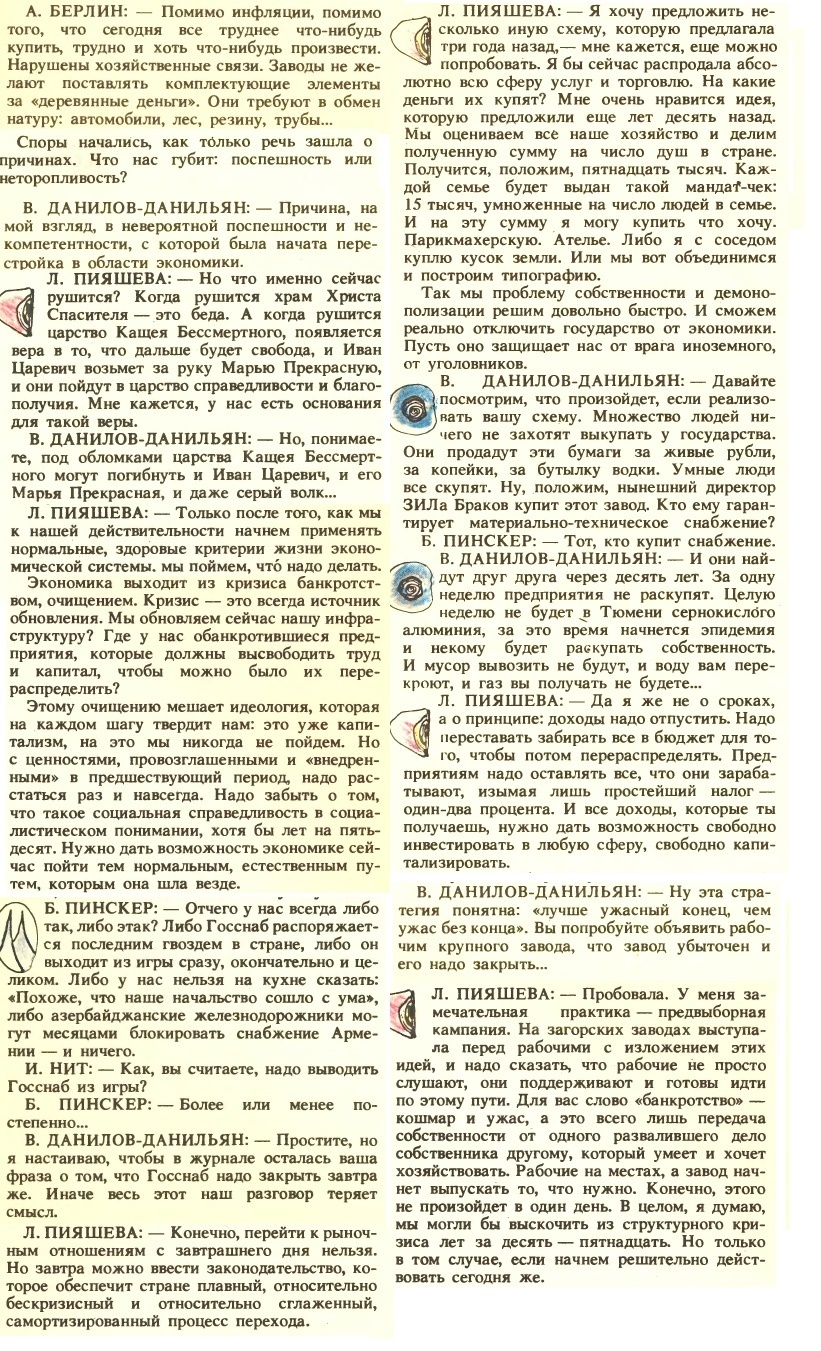 А. БЕРЛИН: — Помимо инфляции, помимо того, что сегодня все труднее что-нибудь купить, трудно и хоть что-нибудь произвести. Нарушены хозяйственные связи. Заводы не желают поставлять комплектующие элементы за «деревянные деньги». Они требуют в обмен натуру: автомобили, лес, резину, трубы...

Споры начались, как только речь зашла о причинах. Что нас губит: поспешность или неторопливость?

В. ДАНИЛОВ-ДАНИЛЬЯН: — Причина, на мой взгляд, в невероятной поспешности и некомпетентности, с которой была начата перестройка в области экономики.

Л. ПИЯШЕВА: — Но что именно сейчас рушится? Когда рушится храм Христа Спасителя — это беда. А когда рушится царство Кащея Бессмертного, появляется вера в то, что дальше будет свобода, и Иван Царевич возьмет за руку Марью Прекрасную, и они пойдут в царство справедливости и благополучия. Мне кажется, у нас есть основания для такой веры.

В. ДАНИЛОВ-ДАНИЛЬЯН: — Но, понимаете, под обломками царства Кащея Бессмертного могут погибнуть и Иван Царевич, и его Марья Прекрасная, и даже серый волк...

Л. ПИЯШЕВА: — Только после того, как мы к нашей действительности начнем применять нормальные, здоровые критерии жизни экономической системы. мы поймем, что надо делать.

Экономика выходит из кризиса банкротством, очищением. Кризис — это всегда источник обновления. Мы обновляем сейчас нашу инфраструктуру? Где у нас обанкротившиеся предприятия, которые должны высвободить труд и капитал, чтобы можно было их перераспределить?

Этому очищению мешает идеология, которая на каждом шагу твердит нам: это уже капитализм, на это мы никогда не пойдем. Но с ценностями, провозглашенными и «внедренными» в предшествующий период, надо расстаться раз и навсегда. Надо забыть о том, что такое социальная справедливость в социалистическом понимании, хотя бы лет на пятьдесят. Нужно дать возможность экономике сейчас пойти тем нормальным, естественным путем, которым она шла везде.

Б. ПИНСКЕР: — Отчего у нас всегда либо так, либо этак? Либо Госснаб распоряжается последним гвоздем в стране, либо он выходит из игры сразу, окончательно и целиком. Либо у нас нельзя на кухне сказать: «Похоже, что наше начальство сошло с ума», либо азербайджанские железнодорожники могут месяцами блокировать снабжение Армении — и ничего.

И. НИТ: — Как, вы считаете, надо выводить Госснаб из игры?

Б. ПИНСКЕР: — Более или менее постепенно...

В. ДАНИЛОВ-ДАНИЛЬЯН: — Простите, но я настаиваю, чтобы в журнале осталась ваша фраза о том, что Госснаб надо закрыть завтра же. Иначе весь этот наш разговор теряет смысл.

Л. ПИЯШЕВА: — Конечно, перейти к рыночным отношениям с завтрашнего дня нельзя. Но завтра можно ввести законодательство, которое обеспечит стране плавный, относительно бескризисный и относительно сглаженный, самортизированный процесс перехода.

Л. ПИЯШЕВА: — Я хочу предложить несколько иную схему, которую предлагала три года назад,— мне кажется, еще можно попробовать. Я бы сейчас распродала абсолютно всю сферу услуг и торговлю. На какие деньги их купят? Мне очень нравится идея, которую предложили еще лет десять назад. Мы оцениваем все наше хозяйство и делим полученную сумму на число душ в стране. Получится, положим, пятнадцать тысяч. Каждой семье будет выдан такой мандат-чек: 15 тысяч, умноженные на число людей в семье. И на эту сумму я могу купить что хочу. Парикмахерскую. Ателье. Либо я с соседом куплю кусок земли. Или мы вот объединимся и построим типографию.

Так мы проблему собственности и демонополизации решим довольно быстро. И сможем реально отключить государство от экономики. Пусть оно защищает нас от врага иноземного, от уголовников.

В. ДАНИЛОВ-ДАНИЛЬЯН: — Давайте посмотрим, что произойдет, если реализовать вашу схему. Множество людей ничего не захотят выкупать у государства. Они продадут эти бумаги за живые рубли, за копейки, за бутылку водки. Умные люди все скупят. Ну, положим, нынешний директор ЗИЛа Браков купит этот завод. Кто ему гарантирует материально-техническое снабжение?

Б. ПИНСКЕР: — Тот, кто купит снабжение.

В. ДАНИЛОВ-ДАНИЛЬЯН: — И они найдут друг друга через десять лет. За одну неделю предприятия не раскупят. Целую неделю не будет в Тюмени сернокислого алюминия, за это время начнется эпидемия и некому будет раскупать собственность. И мусор вывозить не будут, и воду вам перекроют, и газ вы получать не будете...

Л. ПИЯШЕВА: — Да я же не о сроках, а о принципе: доходы надо отпустить. Надо переставать забирать все в бюджет для того, чтобы потом перераспределять. Предприятиям надо оставлять все, что они зарабатывают, изымая лишь простейший налог — один-два процента. И все доходы, которые ты получаешь, нужно дать возможность свободно инвестировать в любую сферу, свободно капитализировать.

В. ДАНИЛОВ-ДАНИЛЬЯН: — Ну эта стратегия понятна: «лучше ужасный конец, чем ужас без конца». Вы попробуйте объявить рабочим крупного завода, что завод убыточен и его надо закрыть...

Л. ПИЯШЕВА: — Пробовала. У меня замечательная практика — предвыборная кампания. На загорских заводах выступала перед рабочими с изложением этих идей, и надо сказать, что рабочие не просто слушают, они поддерживают и готовы идти по этому пути. Для вас слово «банкротство» — кошмар и ужас, а это всего лишь передача собственности от одного развалившего дело собственника другому, который умеет и хочет хозяйствовать. Рабочие на местах, а завод начнет выпускать то, что нужно. Конечно, этого не произойдет в один день. В целом, я думаю, мы могли бы выскочить из структурного кризиса лет за десять — пятнадцать. Но только в том случае, если начнем решительно действовать сегодня же.